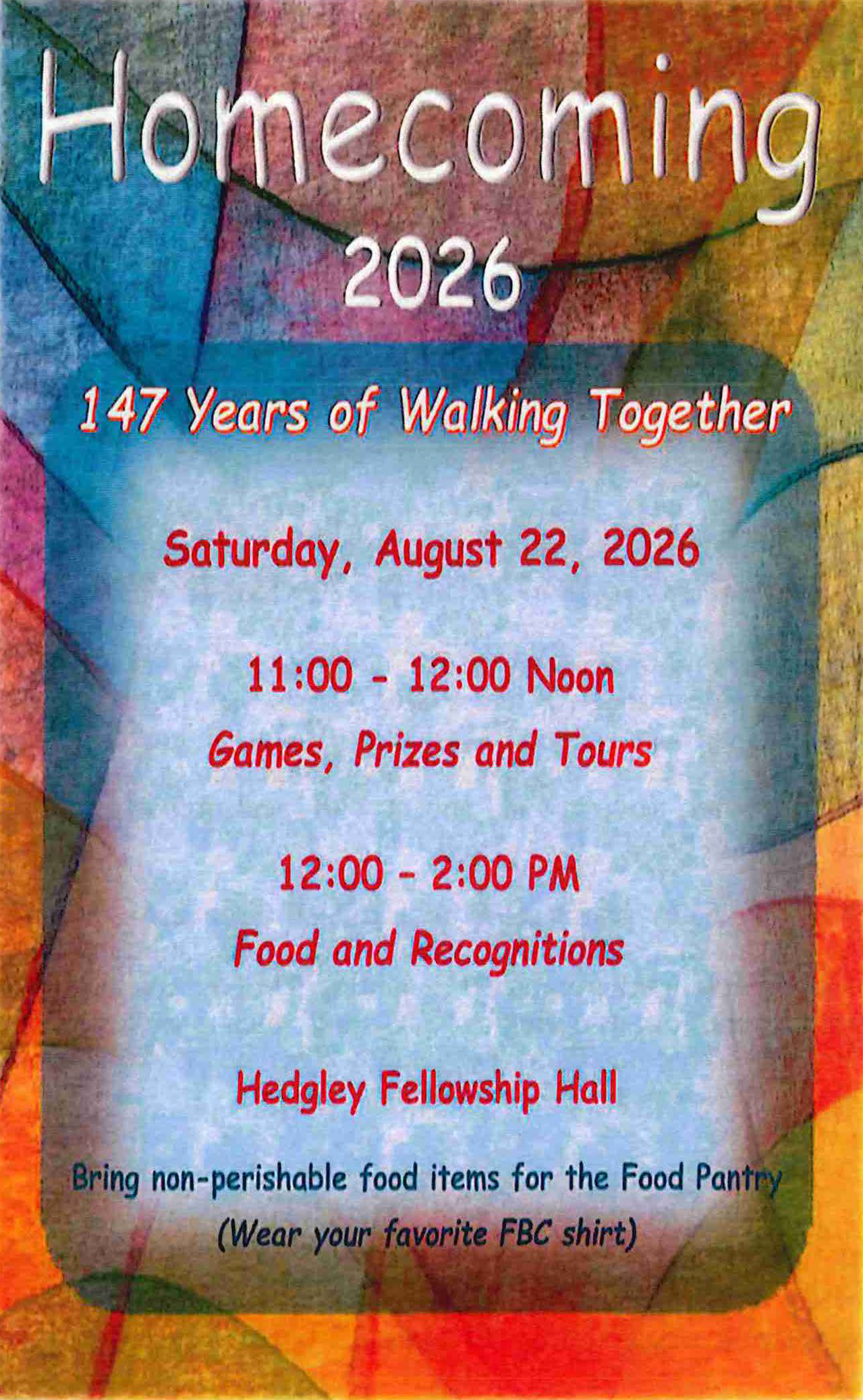 Homecoming
2026

147 Years of Walking Together

Saturday, August 22, 2026

11:00 - 12:00 Noon
Games, Prizes and Tours

12:00 - 2:00 PM
Food and Recognitions

Hedgley Fellowship Hall

Bring non-perishable food items for the Food Pantry
(Wear your favorite FBC shirt)